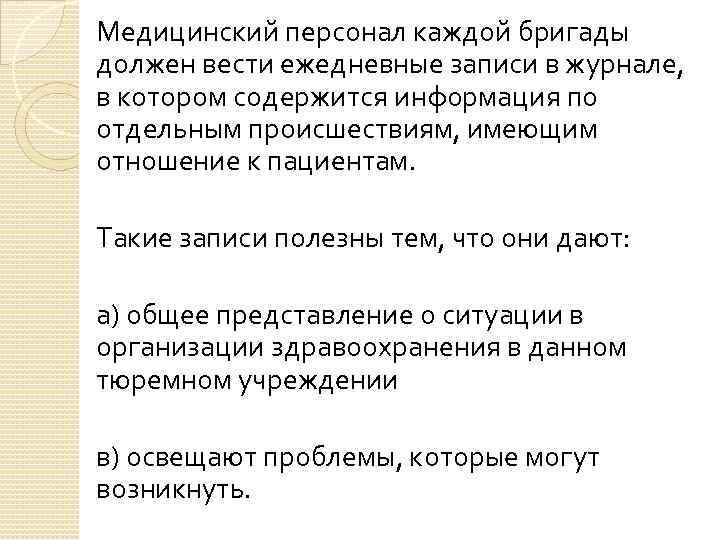 Медицинский персонал каждой бригады должен вести ежедневные записи в журнале, в котором содержится информация по отдельным происшествиям, имеющим отношение к пациентам.

Такие записи полезны тем, что они дают:

а) общее представление о ситуации в организации здравоохранения в данном тюремном учреждении

в) освещают проблемы, которые могут возникнуть.